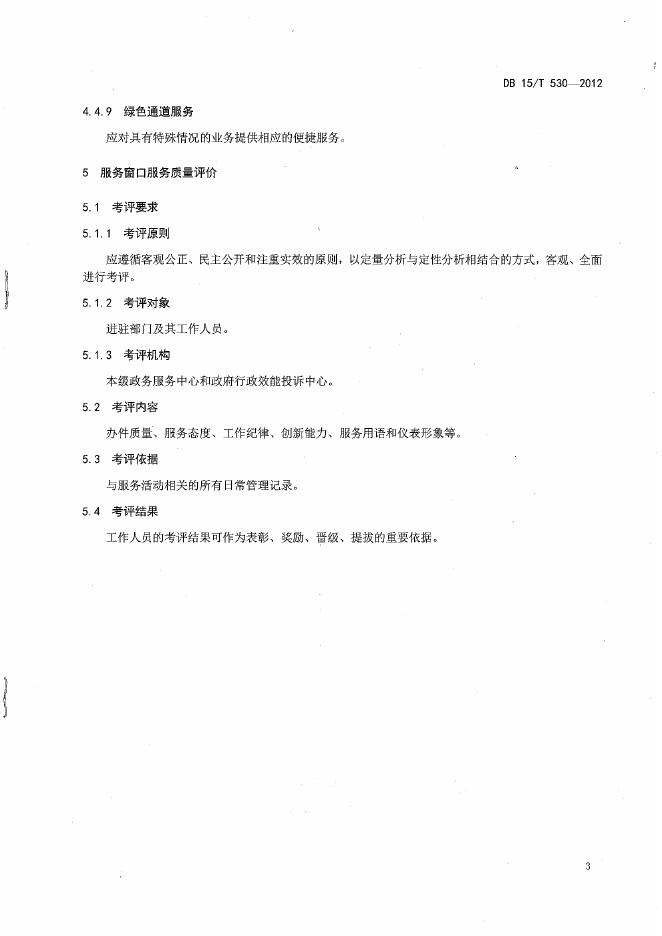 DB 15/T 530—2012

4.4.9 绿色通道服务

应对具有特殊情况的业务提供相应的便捷服务。

5 服务窗口服务质量评价

5.1 考评要求

5.1.1 考评原则

应遵循客观公正、民主公开和注重实效的原则，以定量分析与定性分析相结合的方式，客观、全面进行考评。

5.1.2 考评对象

进驻部门及其工作人员。

5.1.3 考评机构

本级政务服务中心和政府行政效能投诉中心。

5.2 考评内容

办件质量、服务态度、工作纪律、创新能力、服务用语和仪表形象等。

5.3 考评依据

与服务活动相关的所有日常管理记录。

5.4 考评结果

工作人员的考评结果可作为表彰、奖励、晋级、提拔的重要依据。

3